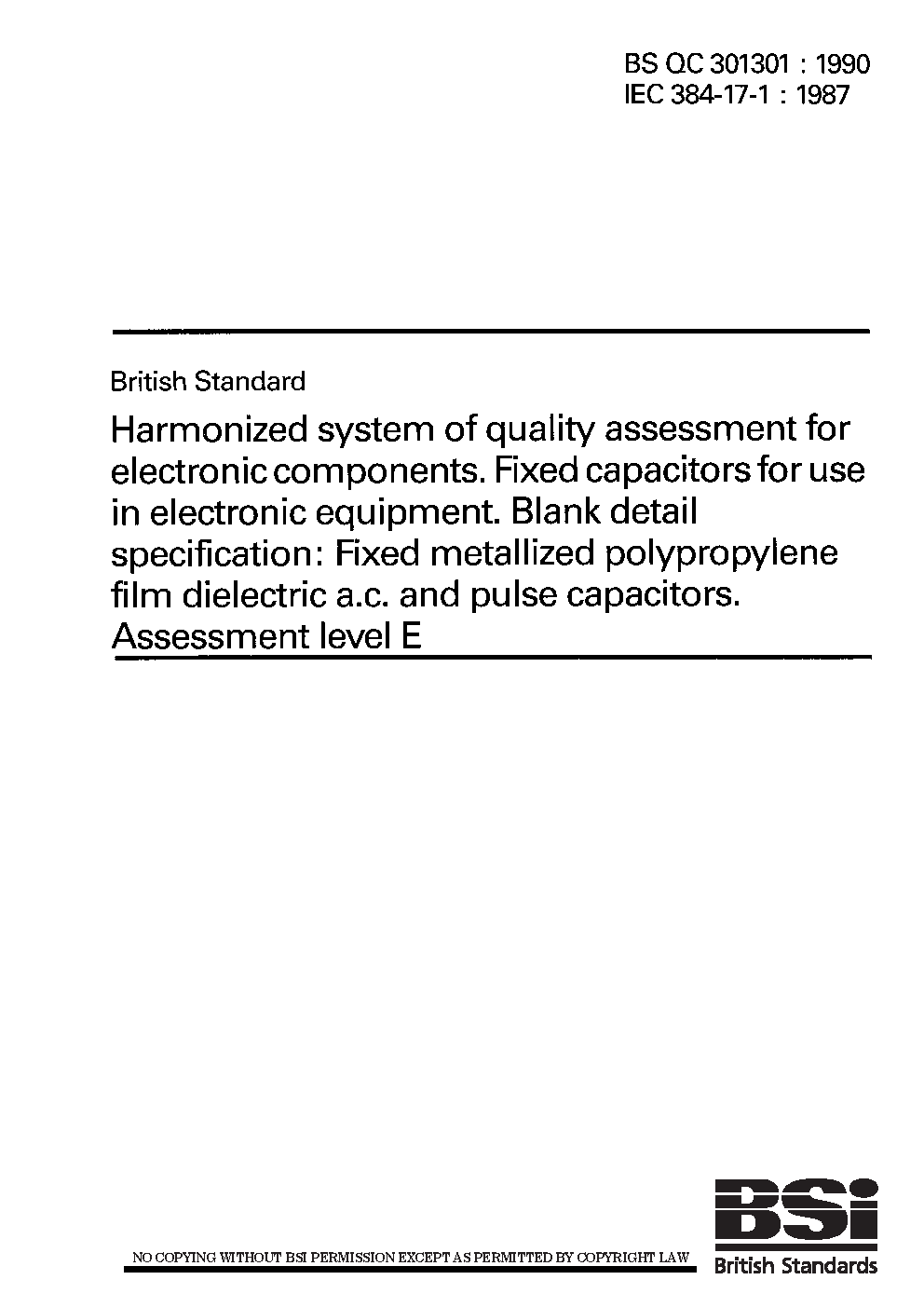 BS QC 301301 : 1990
IEC 384-17-1 : 1987

British Standard

Harmonized system of quality assessment for electronic components. Fixed capacitors for use in electronic equipment. Blank detail specification: Fixed metallized polypropylene film dielectric a.c. and pulse capacitors. Assessment level E

NO COPYING WITHOUT BSI PERMISSION EXCEPT AS PERMITTED BY COPYRIGHT LAW

BSi
British Standards